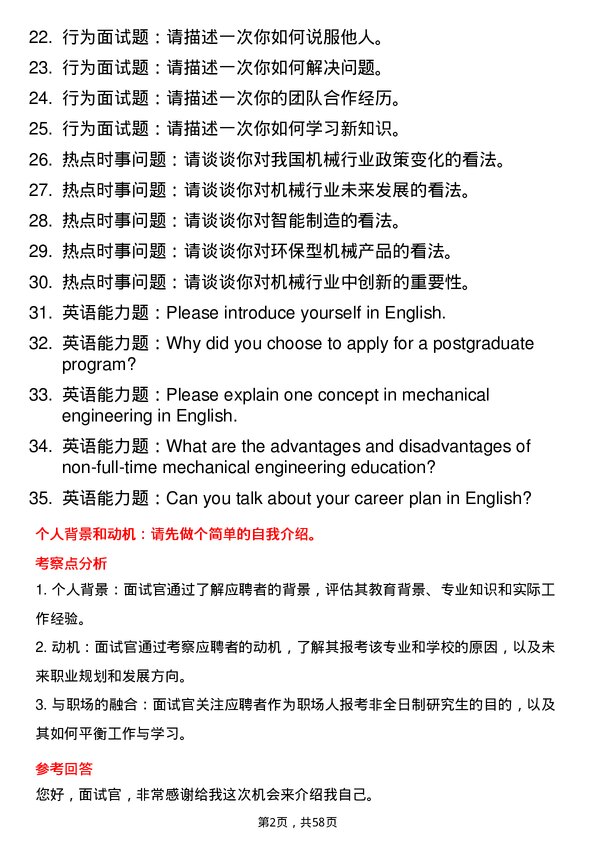 22. 行为面试题：请描述一次你如何说服他人。
23. 行为面试题：请描述一次你如何解决问题。
24. 行为面试题：请描述一次你的团队合作经历。
25. 行为面试题：请描述一次你如何学习新知识。
26. 热点时事问题：请谈谈你对我国机械行业政策变化的看法。
27. 热点时事问题：请谈谈你对机械行业未来发展的看法。
28. 热点时事问题：请谈谈你对智能制造的看法。
29. 热点时事问题：请谈谈你对环保型机械产品的看法。
30. 热点时事问题：请谈谈你对机械行业中创新的重要性。
31. 英语能力题：Please introduce yourself in English.
32. 英语能力题：Why did you choose to apply for a postgraduate program?
33. 英语能力题：Please explain one concept in mechanical engineering in English.
34. 英语能力题：What are the advantages and disadvantages of non-full-time mechanical engineering education?
35. 英语能力题：Can you talk about your career plan in English?

个人背景和动机：请先做个简单的自我介绍。

考察点分析

1. 个人背景：面试官通过了解应聘者的背景，评估其教育背景、专业知识和实际工作经验。

2. 动机：面试官通过考察应聘者的动机，了解其报考该专业和学校的原因，以及未来职业规划和发展方向。

3. 与职场的融合：面试官关注应聘者作为职场人报考非全日制研究生的目的，以及其如何平衡工作与学习。

参考回答

您好，面试官，非常感谢给我这次机会来介绍我自己。

第2页，共58页